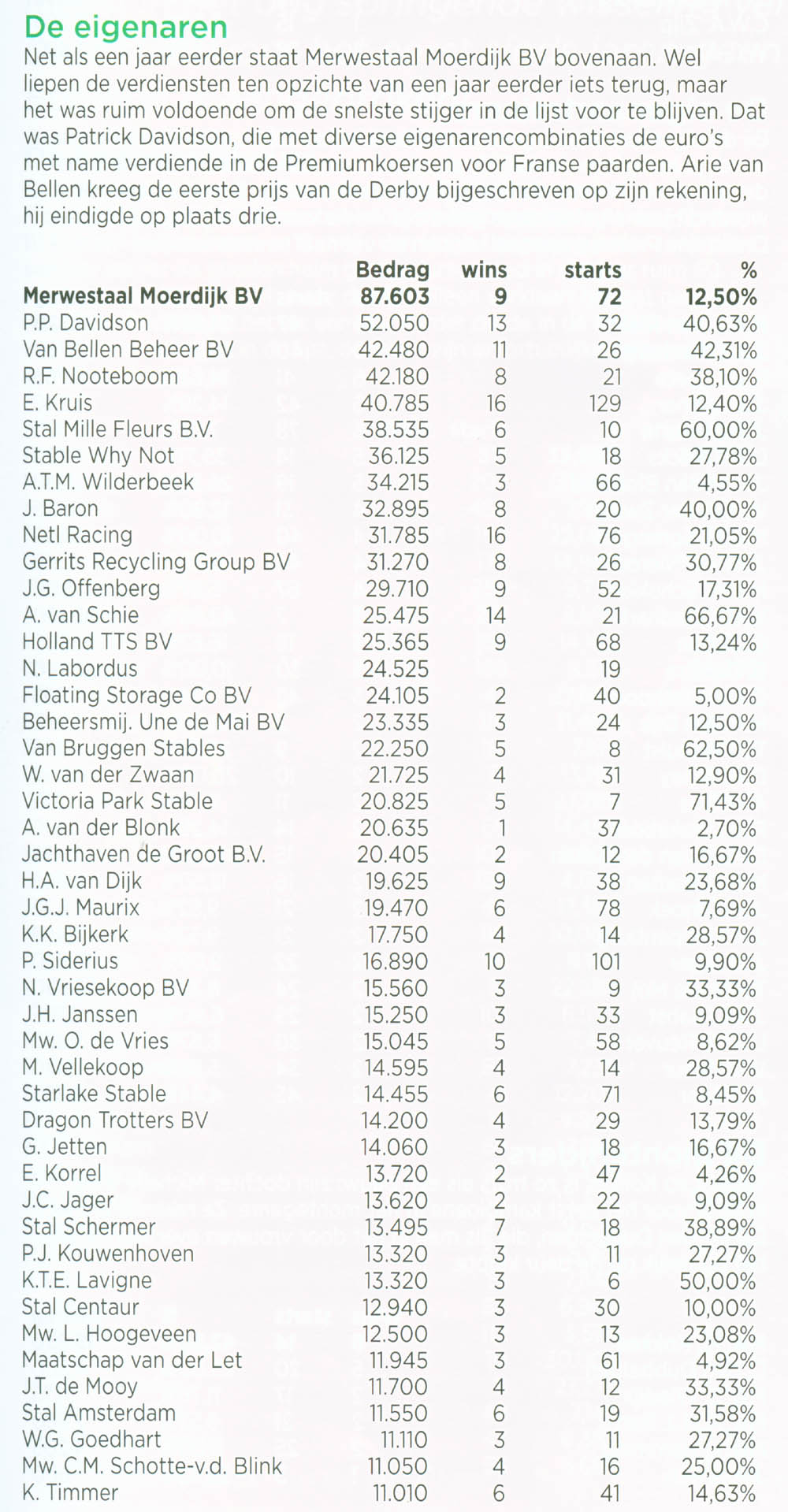 De eigenaren
Net als een jaar eerder staat Merwestaal Moerdijk BV bovenaan. Wel liepen de verdiensten ten opzichte van een jaar eerder iets terug, maar het was ruim voldoende om de snelste stijger in de lijst voor te blijven. Dat was Patrick Davidson, die met diverse eigenarencombinaties de euro's met name verdiende in de Premiumkoersen voor Franse paarden. Arie van Bellen kreeg de eerste prijs van de Derby bijgeschreven op zijn rekening, hij eindigde op plaats drie.

| | Bedrag | wins | starts | % |
|---|---|---|---|---|
| Merwestaal Moerdijk BV | 87.603 | 9 | 72 | 12,50% |
| P.P. Davidson | 52.050 | 13 | 32 | 40,63% |
| Van Bellen Beheer BV | 42.480 | 11 | 26 | 42,31% |
| R.F. Nooteboom | 42.180 | 8 | 21 | 38,10% |
| E. Kruis | 40.785 | 16 | 129 | 12,40% |
| Stal Mille Fleurs B.V. | 38.535 | 6 | 10 | 60,00% |
| Stable Why Not | 36.125 | 5 | 18 | 27,78% |
| A.T.M. Wilderbeek | 34.215 | 3 | 66 | 4,55% |
| J. Baron | 32.895 | 8 | 20 | 40,00% |
| Netl Racing | 31.785 | 16 | 76 | 21,05% |
| Gerrits Recycling Group BV | 31.270 | 8 | 26 | 30,77% |
| J.G. Offenberg | 29.710 | 9 | 52 | 17,31% |
| A. van Schie | 25.475 | 14 | 21 | 66,67% |
| Holland TTS BV | 25.365 | 9 | 68 | 13,24% |
| N. Labordus | 24.525 | | 19 | |
| Floating Storage Co BV | 24.105 | 2 | 40 | 5,00% |
| Beheersmij. Une de Mai BV | 23.335 | 3 | 24 | 12,50% |
| Van Bruggen Stables | 22.250 | 5 | 8 | 62,50% |
| W. van der Zwaan | 21.725 | 4 | 31 | 12,90% |
| Victoria Park Stable | 20.825 | 5 | 7 | 71,43% |
| A. van der Blonk | 20.635 | 1 | 37 | 2,70% |
| Jachthaven de Groot B.V. | 20.405 | 2 | 12 | 16,67% |
| H.A. van Dijk | 19.625 | 9 | 38 | 23,68% |
| J.G.J. Maurix | 19.470 | 6 | 78 | 7,69% |
| K.K. Bijkerk | 17.750 | 4 | 14 | 28,57% |
| P. Siderius | 16.890 | 10 | 101 | 9,90% |
| N. Vriesekoop BV | 15.560 | 3 | 9 | 33,33% |
| J.H. Janssen | 15.250 | 3 | 33 | 9,09% |
| Mw. O. de Vries | 15.045 | 5 | 58 | 8,62% |
| M. Vellekoop | 14.595 | 4 | 14 | 28,57% |
| Starlake Stable | 14.455 | 6 | 71 | 8,45% |
| Dragon Trotters BV | 14.200 | 4 | 29 | 13,79% |
| G. Jetten | 14.060 | 3 | 18 | 16,67% |
| E. Korrel | 13.720 | 2 | 47 | 4,26% |
| J.C. Jager | 13.620 | 2 | 22 | 9,09% |
| Stal Schermer | 13.495 | 7 | 18 | 38,89% |
| P.J. Kouwenhoven | 13.320 | 3 | 11 | 27,27% |
| K.T.E. Lavigne | 13.320 | 3 | 6 | 50,00% |
| Stal Centaur | 12.940 | 3 | 30 | 10,00% |
| Mw. L. Hoogeveen | 12.500 | 3 | 13 | 23,08% |
| Maatschap van der Let | 11.945 | 3 | 61 | 4,92% |
| J.T. de Mooy | 11.700 | 4 | 12 | 33,33% |
| Stal Amsterdam | 11.550 | 6 | 19 | 31,58% |
| W.G. Goedhart | 11.110 | 3 | 11 | 27,27% |
| Mw. C.M. Schotte-v.d. Blink | 11.050 | 4 | 16 | 25,00% |
| K. Timmer | 11.010 | 6 | 41 | 14,63% |